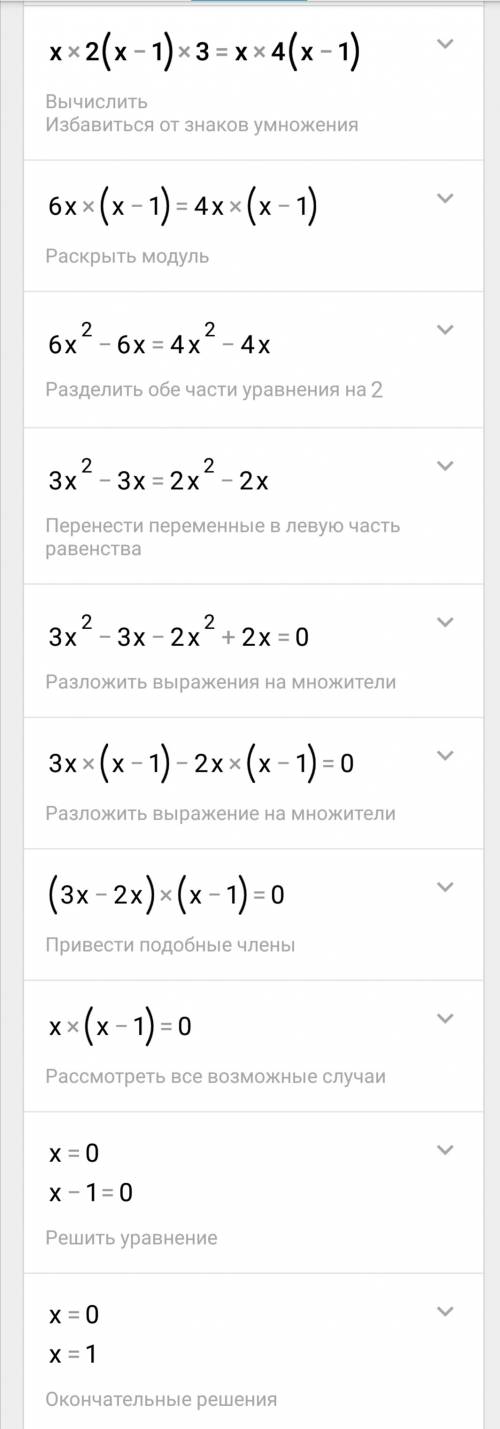 $x \times 2(x-1) \times 3 = x \times 4(x-1)$

Вычислить
Избавиться от знаков умножения

$6x \times (x-1) = 4x \times (x-1)$

Раскрыть модуль

$6x^2 - 6x = 4x^2 - 4x$

Разделить обе части уравнения на 2

$3x^2 - 3x = 2x^2 - 2x$

Перенести переменные в левую часть равенства

$3x^2 - 3x - 2x^2 + 2x = 0$

Разложить выражения на множители

$3x \times (x-1) - 2x \times (x-1) = 0$

Разложить выражение на множители

$(3x - 2x) \times (x-1) = 0$

Привести подобные члены

$x \times (x-1) = 0$

Рассмотреть все возможные случаи

$x = 0$
$x - 1 = 0$

Решить уравнение

$x = 0$
$x = 1$

Окончательные решения